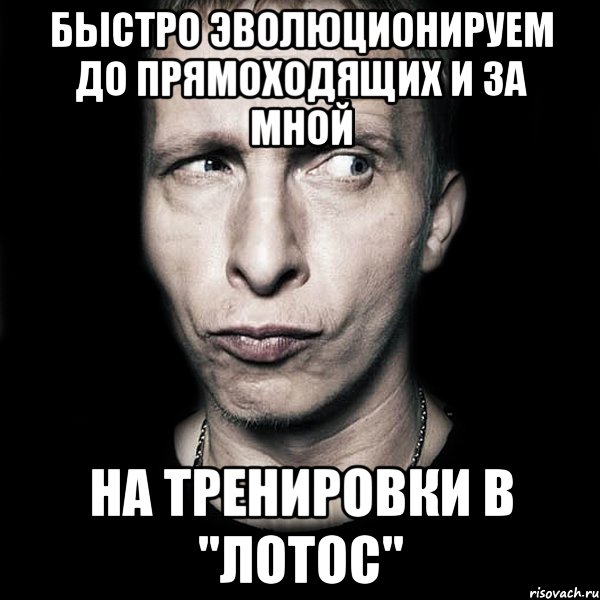 БЫСТРО ЭВОЛЮЦИОНИРУЕМ ДО ПРЯМОХОДЯЩИХ И ЗА МНОЙ

НА ТРЕНИРОВКИ В "ЛОТОС"

risovach.ru